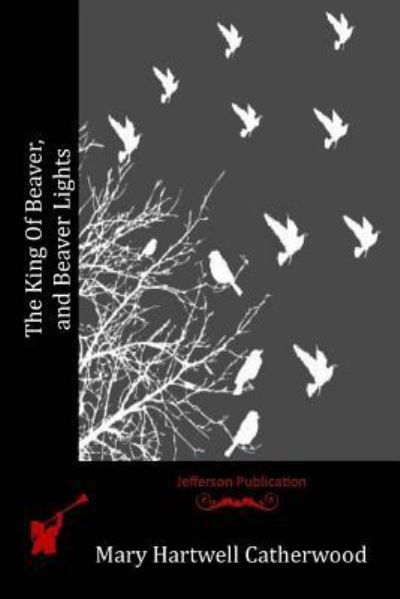 The King Of Beaver, and Beaver Lights

Jefferson Publication

Mary Hartwell Catherwood